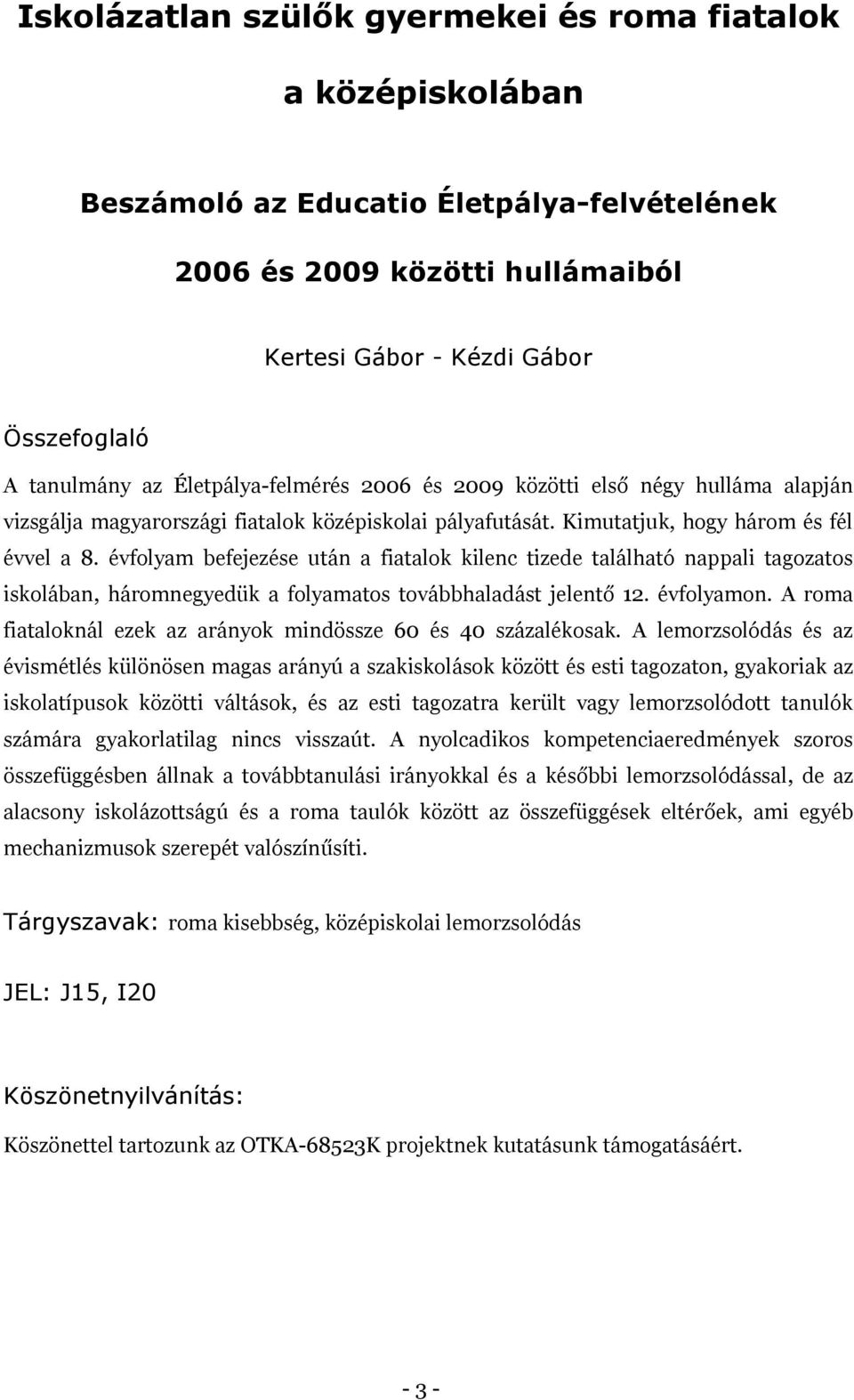 Iskolázatlan szülők gyermekei és roma fiatalok

a középiskolában

Beszámoló az Educatio Életpálya-felvételének

2006 és 2009 közötti hullámaiból

Kertesi Gábor - Kézdi Gábor

Összefoglaló

A tanulmány az Életpálya-felmérés 2006 és 2009 közötti első négy hulláma alapján vizsgálja magyarországi fiatalok középiskolai pályafutását. Kimutatjuk, hogy három és fél évvel a 8. évfolyam befejezése után a fiatalok kilenc tizede található nappali tagozatos iskolában, háromnegyedük a folyamatos továbbhaladást jelentő 12. évfolyamon. A roma fiataloknál ezek az arányok mindössze 60 és 40 százalékosak. A lemorzsolódás és az évismétlés különösen magas arányú a szakiskolások között és esti tagozaton, gyakoriak az iskolatípusok közötti váltások, és az esti tagozatra került vagy lemorzsolódott tanulók számára gyakorlatilag nincs visszaút. A nyolcadikos kompetenciaeredmények szoros összefüggésben állnak a továbbtanulási irányokkal és a későbbi lemorzsolódással, de az alacsony iskolázottságú és a roma taulók között az összefüggések eltérőek, ami egyéb mechanizmusok szerepét valószínűsíti.

Tárgyszavak: roma kisebbség, középiskolai lemorzsolódás

JEL: J15, I20

Köszönetnyilvánítás:

Köszönettel tartozunk az OTKA-68523K projektnek kutatásunk támogatásáért.

- 3 -